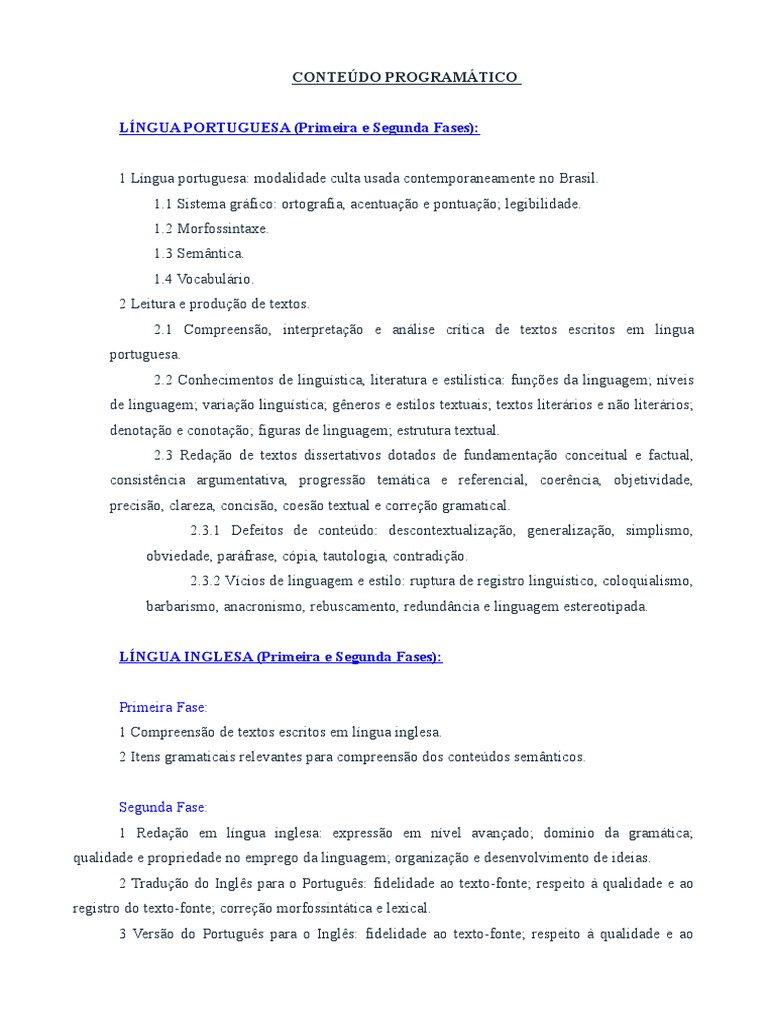 CONTEÚDO PROGRAMÁTICO

LÍNGUA PORTUGUESA (Primeira e Segunda Fases):

1 Língua portuguesa: modalidade culta usada contemporaneamente no Brasil.

1.1 Sistema gráfico: ortografia, acentuação e pontuação; legibilidade.

1.2 Morfossintaxe.

1.3 Semântica.

1.4 Vocabulário.

2 Leitura e produção de textos.

2.1 Compreensão, interpretação e análise crítica de textos escritos em língua portuguesa.

2.2 Conhecimentos de linguística, literatura e estilística: funções da linguagem; níveis de linguagem; variação linguística; gêneros e estilos textuais; textos literários e não literários; denotação e conotação; figuras de linguagem; estrutura textual.

2.3 Redação de textos dissertativos dotados de fundamentação conceitual e factual, consistência argumentativa, progressão temática e referencial, coerência, objetividade, precisão, clareza, concisão, coesão textual e correção gramatical.

2.3.1 Defeitos de conteúdo: descontextualização, generalização, simplismo, obviedade, paráfrase, cópia, tautologia, contradição.

2.3.2 Vícios de linguagem e estilo: ruptura de registro linguístico, coloquialismo, barbarismo, anacronismo, rebuscamento, redundância e linguagem estereotipada.

LÍNGUA INGLESA (Primeira e Segunda Fases):

Primeira Fase:

1 Compreensão de textos escritos em língua inglesa.

2 Itens gramaticais relevantes para compreensão dos conteúdos semânticos.

Segunda Fase:

1 Redação em língua inglesa: expressão em nível avançado; domínio da gramática; qualidade e propriedade no emprego da linguagem; organização e desenvolvimento de ideias.

2 Tradução do Inglês para o Português: fidelidade ao texto-fonte; respeito à qualidade e ao registro do texto-fonte; correção morfossintática e lexical.

3 Versão do Português para o Inglês: fidelidade ao texto-fonte; respeito à qualidade e ao